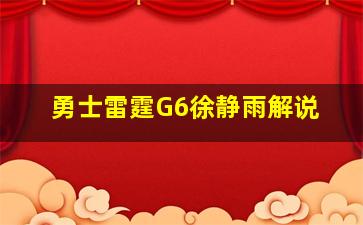 勇士雷霆G6徐静雨解说